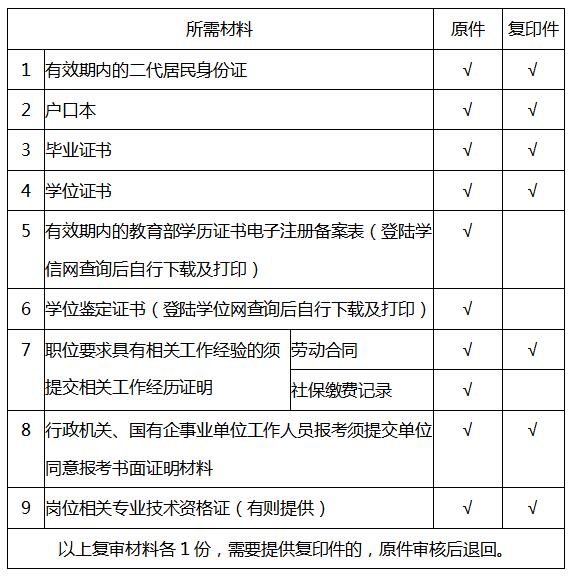 | | 所需材料 | | 原件 | 复印件 |
|---|---|---|---|---|
| 1 | 有效期内的二代居民身份证 | | √ | √ |
| 2 | 户口本 | | √ | √ |
| 3 | 毕业证书 | | √ | √ |
| 4 | 学位证书 | | √ | √ |
| 5 | 有效期内的教育部学历证书电子注册备案表（登陆学信网查询后自行下载及打印） | | √ | |
| 6 | 学位鉴定证书（登陆学位网查询后自行下载及打印） | | √ | |
| 7 | 职位要求具有相关工作经验的须提交相关工作经历证明 | 劳动合同 | √ | √ |
| | | 社保缴费记录 | √ | |
| 8 | 行政机关、国有企事业单位工作人员报考须提交单位同意报考书面证明材料 | | √ | √ |
| 9 | 岗位相关专业技术资格证（有则提供） | | √ | √ |
| 以上复审材料各 1 份，需要提供复印件的，原件审核后退回。 | | | | |